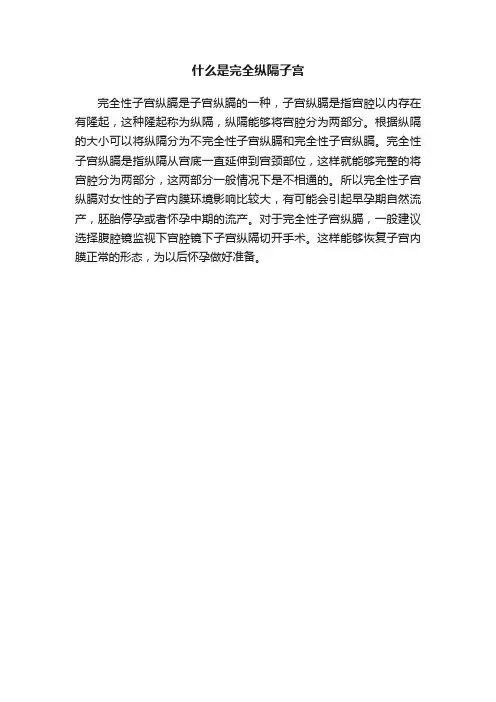 什么是完全纵隔子宫

完全性子宫纵膈是子宫纵膈的一种，子宫纵膈是指宫腔以内存在有隆起，这种隆起称为纵隔，纵隔能够将宫腔分为两部分。根据纵隔的大小可以将纵隔分为不完全性子宫纵膈和完全性子宫纵膈。完全性子宫纵膈是指纵隔从宫底一直延伸到宫颈部位，这样就能够完整的将宫腔分为两部分，这两部分一般情况下是不相通的。所以完全性子宫纵膈对女性的子宫内膜环境影响比较大，有可能会引起早孕期自然流产，胚胎停孕或者怀孕中期的流产。对于完全性子宫纵膈，一般建议选择腹腔镜监视下宫腔镜下子宫纵隔切开手术。这样能够恢复子宫内膜正常的形态，为以后怀孕做好准备。